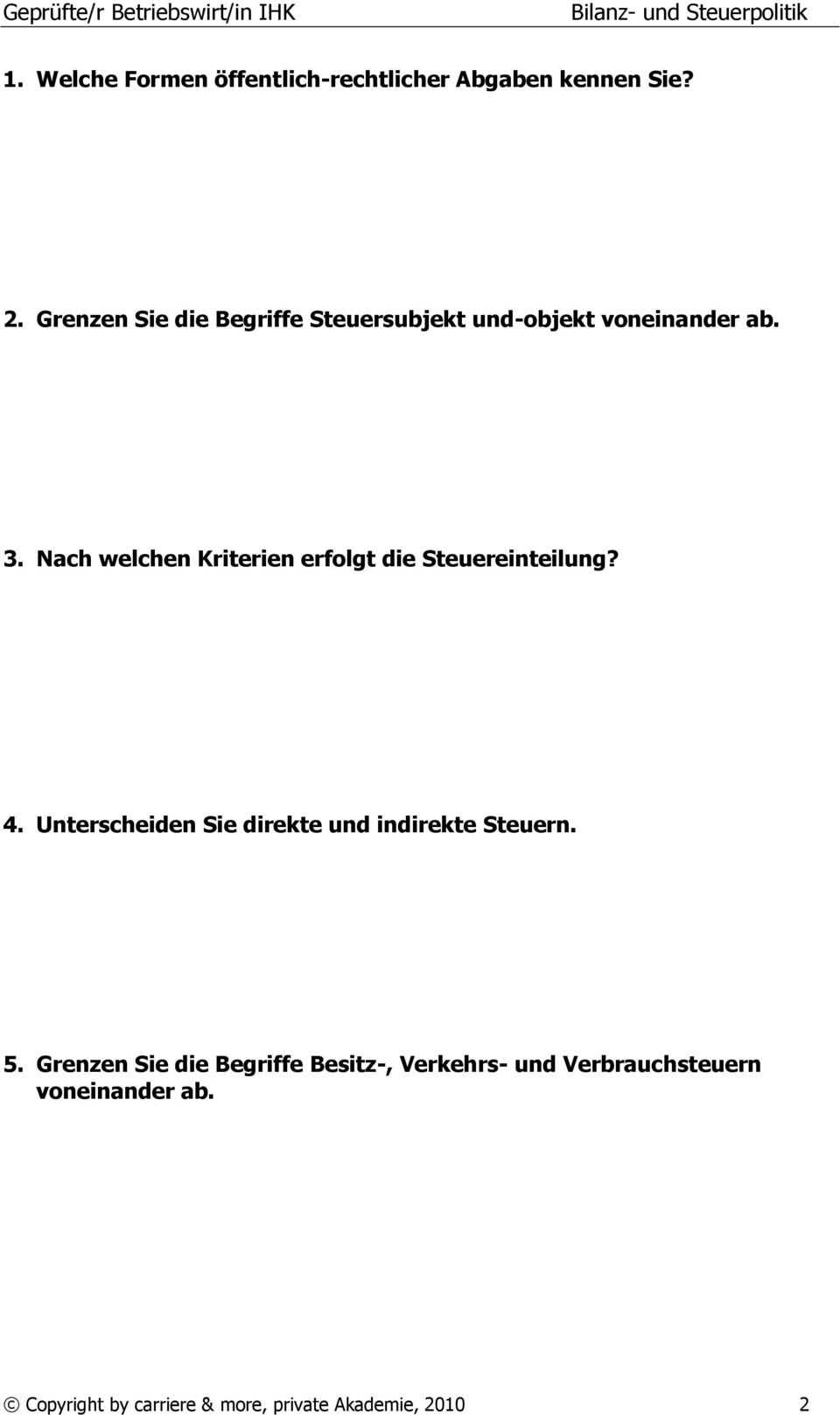 Geprüfte/r Betriebswirt/in IHK Bilanz- und Steuerpolitik

1. Welche Formen öffentlich-rechtlicher Abgaben kennen Sie?

2. Grenzen Sie die Begriffe Steuersubjekt und-objekt voneinander ab.

3. Nach welchen Kriterien erfolgt die Steuereinteilung?

4. Unterscheiden Sie direkte und indirekte Steuern.

5. Grenzen Sie die Begriffe Besitz-, Verkehrs- und Verbrauchsteuern voneinander ab.

© Copyright by carriere & more, private Akademie, 2010 2